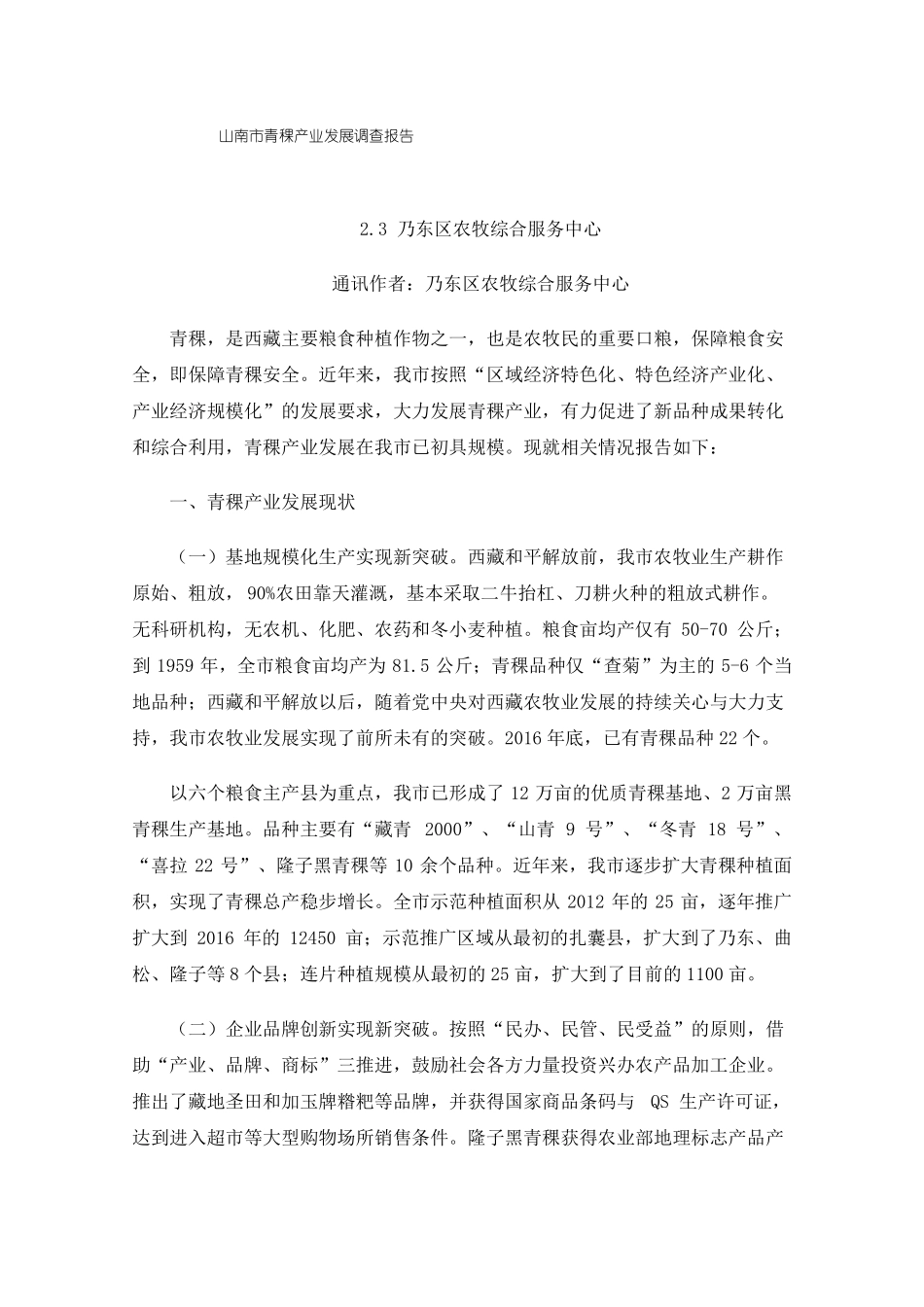 山南市青稞产业发展调查报告

2.3 乃东区农牧综合服务中心

通讯作者：乃东区农牧综合服务中心

青稞，是西藏主要粮食种植作物之一，也是农牧民的重要口粮，保障粮食安全，即保障青稞安全。近年来，我市按照“区域经济特色化、特色经济产业化、产业经济规模化”的发展要求，大力发展青稞产业，有力促进了新品种成果转化和综合利用，青稞产业发展在我市已初具规模。现就相关情况报告如下：

一、青稞产业发展现状

（一）基地规模化生产实现新突破。西藏和平解放前，我市农牧业生产耕作原始、粗放，90%农田靠天灌溉，基本采取二牛抬杠、刀耕火种的粗放式耕作。无科研机构，无农机、化肥、农药和冬小麦种植。粮食亩均产仅有 50-70 公斤；到 1959 年，全市粮食亩均产为 81.5 公斤；青稞品种仅“查菊”为主的 5-6 个当地品种；西藏和平解放以后，随着党中央对西藏农牧业发展的持续关心与大力支持，我市农牧业发展实现了前所未有的突破。2016 年底，已有青稞品种 22 个。

以六个粮食主产县为重点，我市已形成了 12 万亩的优质青稞基地、2 万亩黑青稞生产基地。品种主要有“藏青 2000”、“山青 9 号”、“冬青 18 号”、“喜拉 22 号”、隆子黑青稞等 10 余个品种。近年来，我市逐步扩大青稞种植面积，实现了青稞总产稳步增长。全市示范种植面积从 2012 年的 25 亩，逐年推广扩大到 2016 年的 12450 亩；示范推广区域从最初的扎囊县，扩大到了乃东、曲松、隆子等 8 个县；连片种植规模从最初的 25 亩，扩大到了目前的 1100 亩。

（二）企业品牌创新实现新突破。按照“民办、民管、民受益”的原则，借助“产业、品牌、商标”三推进，鼓励社会各方力量投资兴办农产品加工企业。推出了藏地圣田和加玉牌糌粑等品牌，并获得国家商品条码与 QS 生产许可证，达到进入超市等大型购物场所销售条件。隆子黑青稞获得农业部地理标志产品产